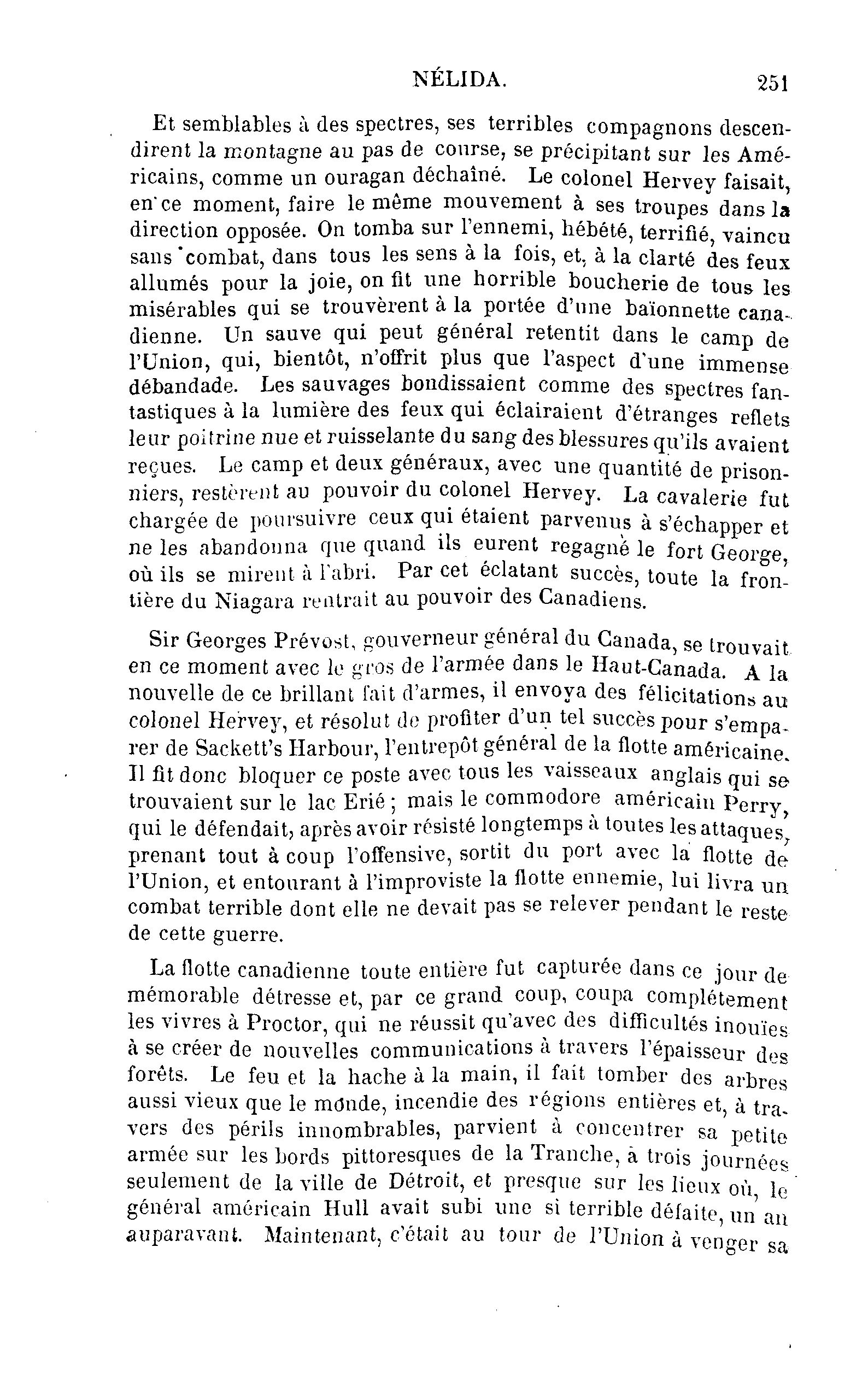 NÉLIDA. 251

Et semblables à des spectres, ses terribles compagnons descendirent la montagne au pas de course, se précipitant sur les Américains, comme un ouragan déchaîné. Le colonel Hervey faisait, en ce moment, faire le même mouvement à ses troupes dans la direction opposée. On tomba sur l'ennemi, hébété, terrifié, vaincu sans combat, dans tous les sens à la fois, et, à la clarté des feux allumés pour la joie, on fit une horrible boucherie de tous les misérables qui se trouvèrent à la portée d'une baïonnette canadienne. Un sauve qui peut général retentit dans le camp de l'Union, qui, bientôt, n'offrit plus que l'aspect d'une immense débandade. Les sauvages bondissaient comme des spectres fantastiques à la lumière des feux qui éclairaient d'étranges reflets leur poitrine nue et ruisselante du sang des blessures qu'ils avaient reçues. Le camp et deux généraux, avec une quantité de prisonniers, restèrent au pouvoir du colonel Hervey. La cavalerie fut chargée de poursuivre ceux qui étaient parvenus à s'échapper et ne les abandonna que quand ils eurent regagné le fort George, où ils se mirent à l'abri. Par cet éclatant succès, toute la frontière du Niagara rentrait au pouvoir des Canadiens.

Sir Georges Prévost, gouverneur général du Canada, se trouvait en ce moment avec le gros de l'armée dans le Haut-Canada. A la nouvelle de ce brillant fait d'armes, il envoya des félicitations au colonel Hervey, et résolut de profiter d'un tel succès pour s'emparer de Sackett's Harbour, l'entrepôt général de la flotte américaine. Il fit donc bloquer ce poste avec tous les vaisseaux anglais qui se trouvaient sur le lac Erié ; mais le commodore américain Perry, qui le défendait, après avoir résisté longtemps à toutes les attaques, prenant tout à coup l'offensive, sortit du port avec la flotte de l'Union, et entourant à l'improviste la flotte ennemie, lui livra un combat terrible dont elle ne devait pas se relever pendant le reste de cette guerre.

La flotte canadienne toute entière fut capturée dans ce jour de mémorable détresse et, par ce grand coup, coupa complétement les vivres à Proctor, qui ne réussit qu'avec des difficultés inouïes à se créer de nouvelles communications à travers l'épaisseur des forêts. Le feu et la hache à la main, il fait tomber des arbres aussi vieux que le monde, incendie des régions entières et, à travers des périls innombrables, parvient à concentrer sa petite armée sur les bords pittoresques de la Tranche, à trois journées seulement de la ville de Détroit, et presque sur les lieux où, le général américain Hull avait subi une si terrible défaite, un an auparavant. Maintenant, c'était au tour de l'Union à venger sa